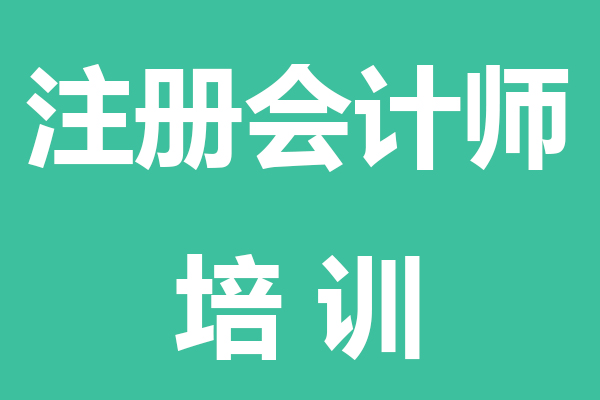 注册会计师
培 训